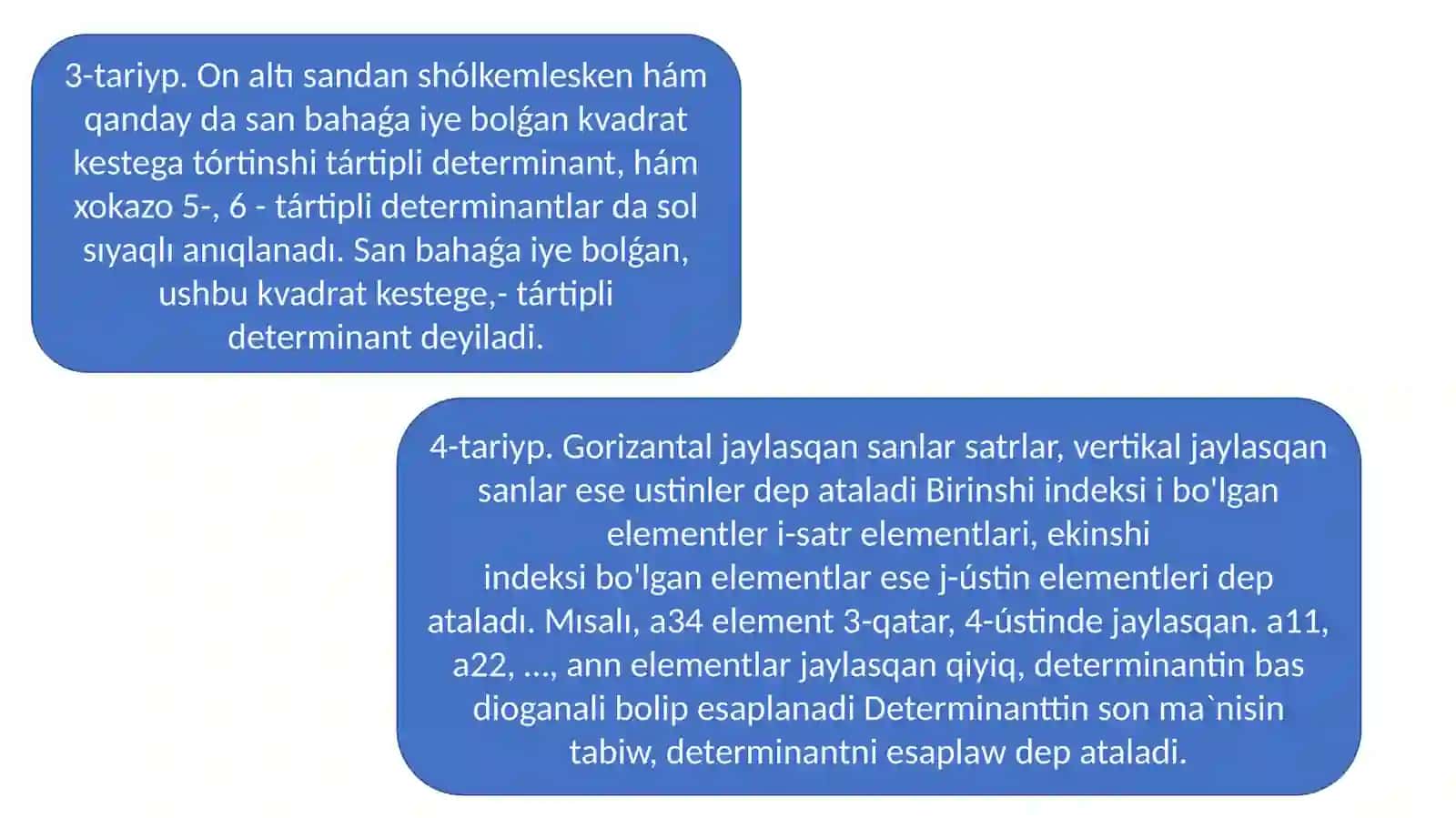 3-tariyp. On altı sandan shólkemlesken hám qanday da san bahaǵa iye bolǵan kvadrat kestega tórtinshi tártipli determinant, hám xokazo 5-, 6 - tártipli determinantlar da sol sıyaqlı anıqlanadı. San bahaǵa iye bolǵan, ushbu kvadrat kestege,- tártipli determinant deyiladi.

4-tariyp. Gorizantal jaylasqan sanlar satrlar, vertikal jaylasqan sanlar ese ustinler dep ataladi Birinshi indeksi i bo'lgan elementler i-satr elementlari, ekinshi indeksi bo'lgan elementlar ese j-ústin elementleri dep ataladı. Mısalı, a34 element 3-qatar, 4-ústinde jaylasqan. a11, a22, ..., ann elementlar jaylasqan qiyiq, determinantin bas dioganali bolip esaplanadi Determinanttin son ma`nisin tabiw, determinantni esaplaw dep ataladi.